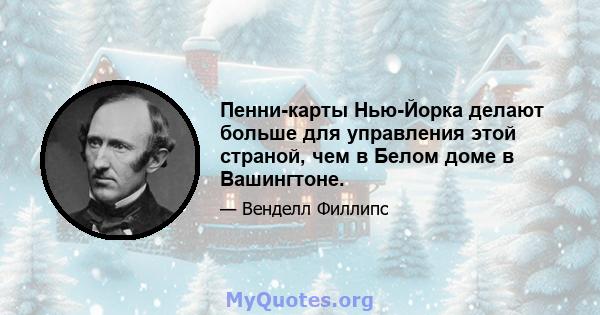 Пенни-карты Нью-Йорка делают больше для управления этой страной, чем в Белом доме в Вашингтоне.

— Венделл Филлипс

MyQuotes.org